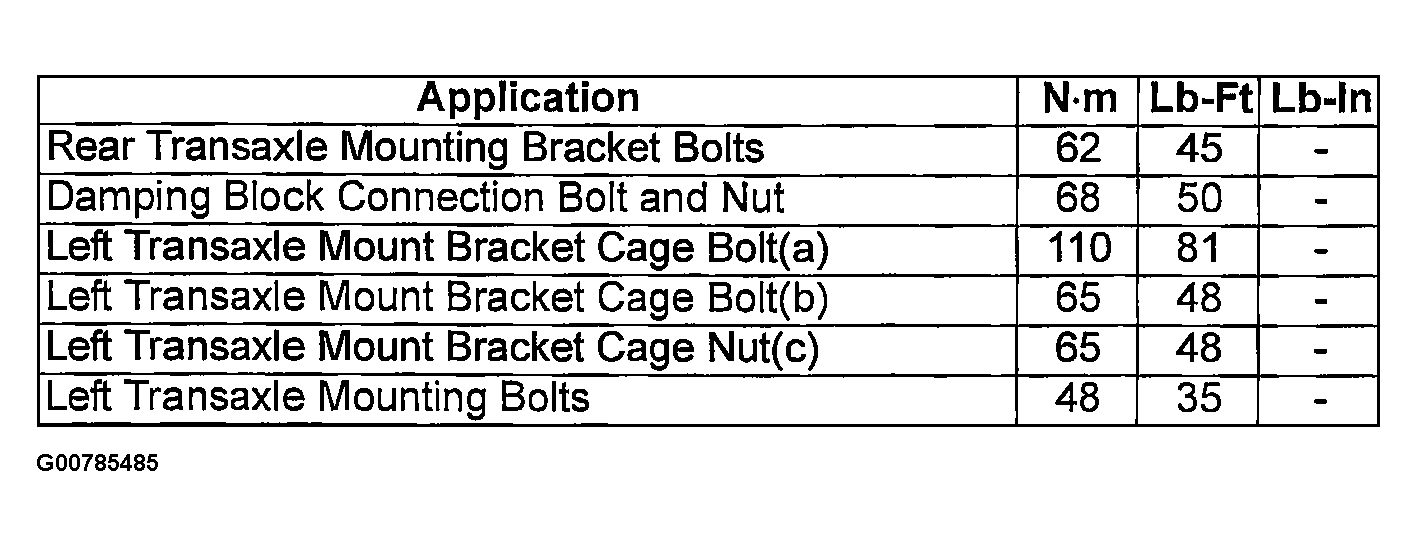 | Application | N·m | Lb-Ft | Lb-In |
|---|---|---|---|
| Rear Transaxle Mounting Bracket Bolts | 62 | 45 | - |
| Damping Block Connection Bolt and Nut | 68 | 50 | - |
| Left Transaxle Mount Bracket Cage Bolt(a) | 110 | 81 | - |
| Left Transaxle Mount Bracket Cage Bolt(b) | 65 | 48 | - |
| Left Transaxle Mount Bracket Cage Nut(c) | 65 | 48 | - |
| Left Transaxle Mounting Bolts | 48 | 35 | - |

G00785485